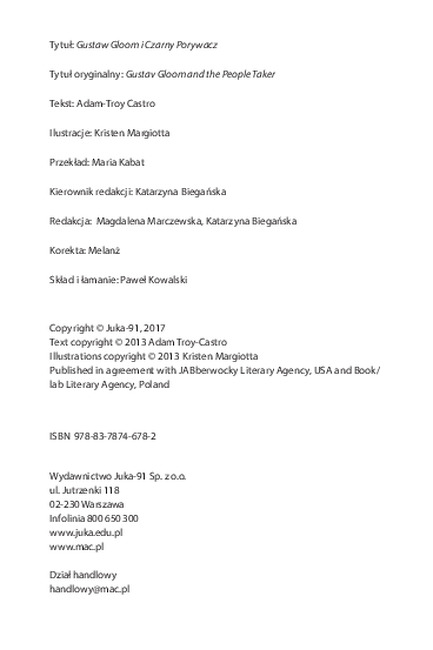 Tytuł: Gustaw Gloom i Czarny Porywacz

Tytuł oryginalny: Gustav Gloom and the People Taker

Tekst: Adam-Troy Castro

Ilustracje: Kristen Margiotta

Przekład: Maria Kabat

Kierownik redakcji: Katarzyna Biegańska

Redakcja: Magdalena Marczewska, Katarzyna Biegańska

Korekta: Melanż

Skład i łamanie: Paweł Kowalski

Copyright © Juka-91, 2017
Text copyright © 2013 Adam Troy-Castro
Illustrations copyright © 2013 Kristen Margiotta
Published in agreement with JABberwocky Literary Agency, USA and Book/lab Literary Agency, Poland

ISBN 978-83-7874-678-2

Wydawnictwo Juka-91 Sp. z o.o.
ul. Jutrzenki 118
02-230 Warszawa
Infolinia 800 650 300
www.juka.edu.pl
www.mac.pl

Dział handlowy
handlowy@mac.pl